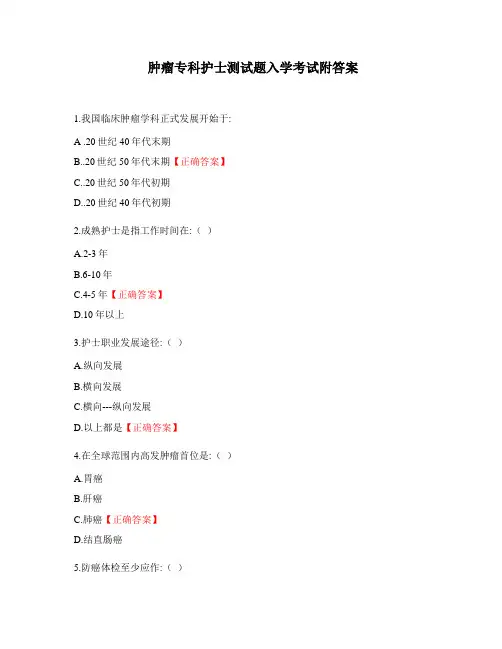 肿瘤专科护士测试题入学考试附答案

1.我国临床肿瘤学科正式发展开始于:

A .20 世纪 40 年代末期

B..20 世纪 50 年代末期【正确答案】

C..20 世纪 50 年代初期

D..20 世纪 40 年代初期

2.成熟护士是指工作时间在:（ ）

A.2-3 年

B.6-10 年

C.4-5 年【正确答案】

D.10 年以上

3.护士职业发展途径:（ ）

A.纵向发展

B.横向发展

C.横向---纵向发展

D.以上都是【正确答案】

4.在全球范围内高发肿瘤首位是:（ ）

A.胃癌

B.肝癌

C.肺癌【正确答案】

D.结直肠癌

5.防癌体检至少应作:（ ）